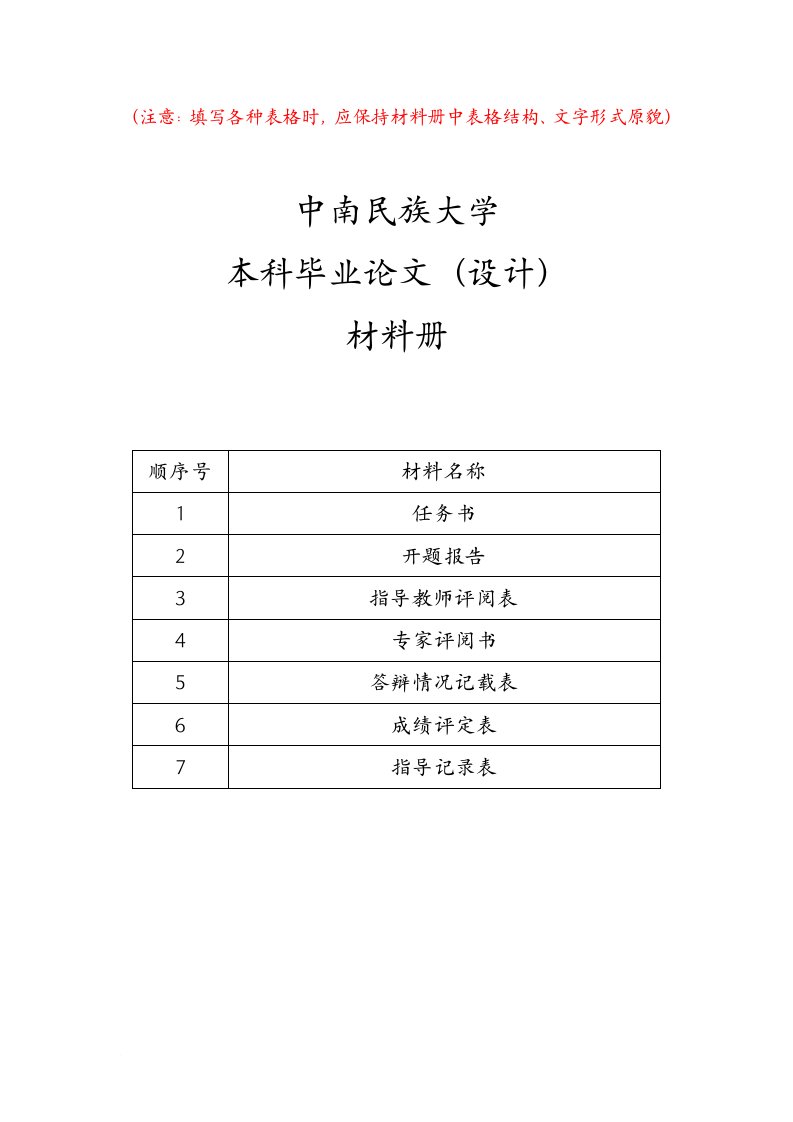 （注意：填写各种表格时，应保持材料册中表格结构、文字形式原貌）

中南民族大学
本科毕业论文（设计）
材料册

| 顺序号 | 材料名称 |
|---|---|
| 1 | 任务书 |
| 2 | 开题报告 |
| 3 | 指导教师评阅表 |
| 4 | 专家评阅书 |
| 5 | 答辩情况记载表 |
| 6 | 成绩评定表 |
| 7 | 指导记录表 |